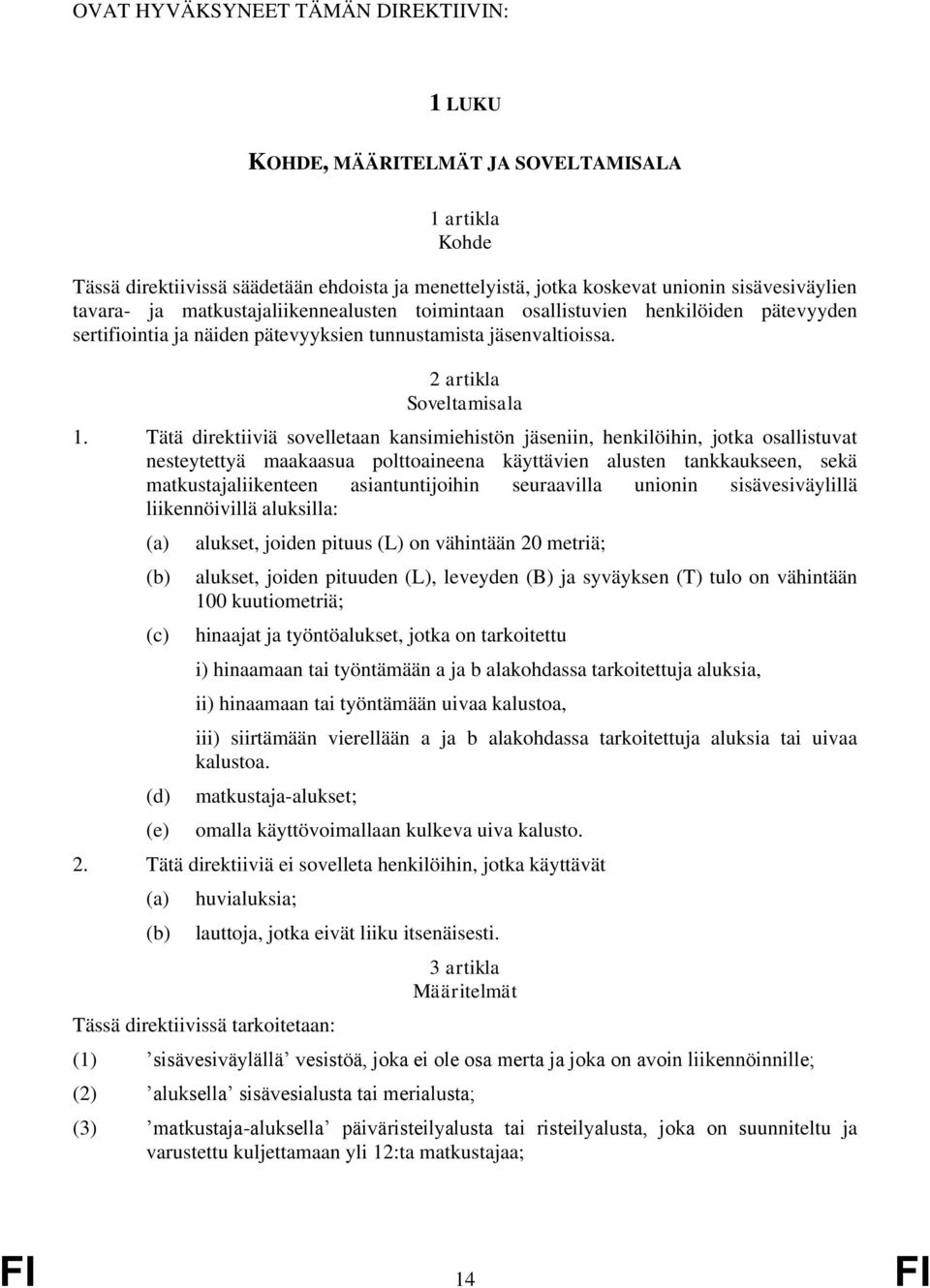 OVAT HYVÄKSYNEET TÄMÄN DIREKTIIVIN:

1 LUKU

KOHDE, MÄÄRITELMÄT JA SOVELTAMISALA

1 artikla
Kohde

Tässä direktiivissä säädetään ehdoista ja menettelyistä, jotka koskevat unionin sisävesiväylien tavara- ja matkustajaliikennealusten toimintaan osallistuvien henkilöiden pätevyyden sertifiointia ja näiden pätevyyksien tunnustamista jäsenvaltioissa.

2 artikla
Soveltamisala

1. Tätä direktiiviä sovelletaan kansimiehistön jäseniin, henkilöihin, jotka osallistuvat nesteytettyä maakaasua polttoaineena käyttävien alusten tankkaukseen, sekä matkustajaliikenteen asiantuntijoihin seuraavilla unionin sisävesiväylillä liikennöivillä aluksilla:

(a) alukset, joiden pituus (L) on vähintään 20 metriä;

(b) alukset, joiden pituuden (L), leveyden (B) ja syväyksen (T) tulo on vähintään 100 kuutiometriä;

(c) hinaajat ja työntöalukset, jotka on tarkoitettu

i) hinaamaan tai työntämään a ja b alakohdassa tarkoitettuja aluksia,

ii) hinaamaan tai työntämään uivaa kalustoa,

iii) siirtämään vierellään a ja b alakohdassa tarkoitettuja aluksia tai uivaa kalustoa.

(d) matkustaja-alukset;

(e) omalla käyttövoimallaan kulkeva uiva kalusto.

2. Tätä direktiiviä ei sovelleta henkilöihin, jotka käyttävät

(a) huvialuksia;

(b) lauttoja, jotka eivät liiku itsenäisesti.

3 artikla
Määritelmät

Tässä direktiivissä tarkoitetaan:

(1) ’sisävesiväylällä’ vesistöä, joka ei ole osa merta ja joka on avoin liikennöinnille;

(2) ’aluksella’ sisävesialusta tai merialusta;

(3) ’matkustaja-aluksella’ päiväristeilyalusta tai risteilyalusta, joka on suunniteltu ja varustettu kuljettamaan yli 12:ta matkustajaa;

FI 14 FI